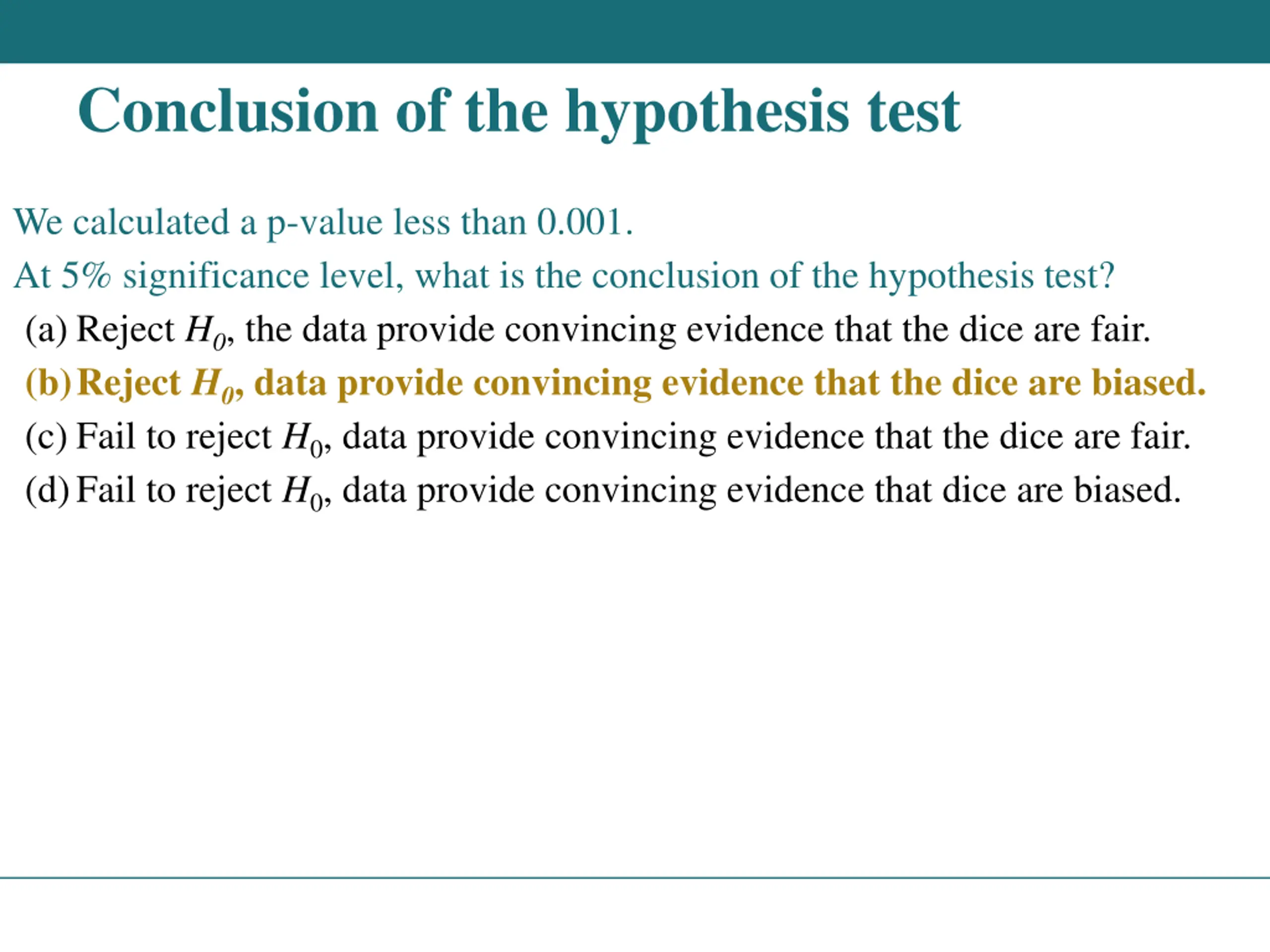 Conclusion of the hypothesis test

We calculated a p-value less than 0.001.

At 5% significance level, what is the conclusion of the hypothesis test?

(a) Reject $H_0$, the data provide convincing evidence that the dice are fair.

(b) Reject $H_0$, data provide convincing evidence that the dice are biased.

(c) Fail to reject $H_0$, data provide convincing evidence that the dice are fair.

(d) Fail to reject $H_0$, data provide convincing evidence that dice are biased.